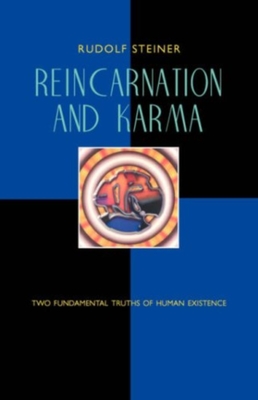 RUDOLF STEINER

REINCARNATION AND KARMA

TWO FUNDAMENTAL TRUTHS OF HUMAN EXISTENCE